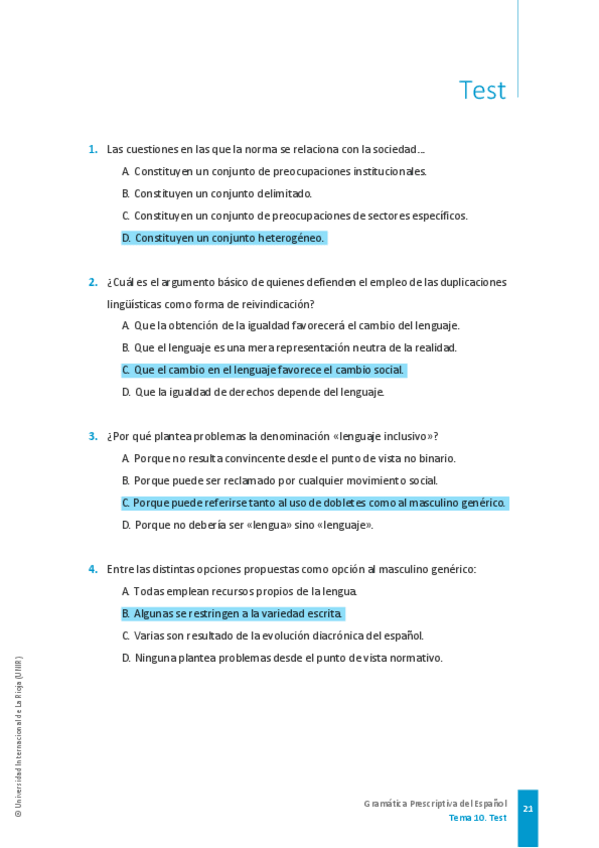 Test

1. Las cuestiones en las que la norma se relaciona con la sociedad…

A. Constituyen un conjunto de preocupaciones institucionales.

B. Constituyen un conjunto delimitado.

C. Constituyen un conjunto de preocupaciones de sectores específicos.

D. Constituyen un conjunto heterogéneo.

2. ¿Cuál es el argumento básico de quienes defienden el empleo de las duplicaciones lingüísticas como forma de reivindicación?

A. Que la obtención de la igualdad favorecerá el cambio del lenguaje.

B. Que el lenguaje es una mera representación neutra de la realidad.

C. Que el cambio en el lenguaje favorece el cambio social.

D. Que la igualdad de derechos depende del lenguaje.

3. ¿Por qué plantea problemas la denominación «lenguaje inclusivo»?

A. Porque no resulta convincente desde el punto de vista no binario.

B. Porque puede ser reclamado por cualquier movimiento social.

C. Porque puede referirse tanto al uso de dobletes como al masculino genérico.

D. Porque no debería ser «lengua» sino «lenguaje».

4. Entre las distintas opciones propuestas como opción al masculino genérico:

A. Todas emplean recursos propios de la lengua.

B. Algunas se restringen a la variedad escrita.

C. Varias son resultado de la evolución diacrónica del español.

D. Ninguna plantea problemas desde el punto de vista normativo.

© Universidad Internacional de La Rioja (UNIR)

Gramática Prescriptiva del Español
Tema 10. Test

21